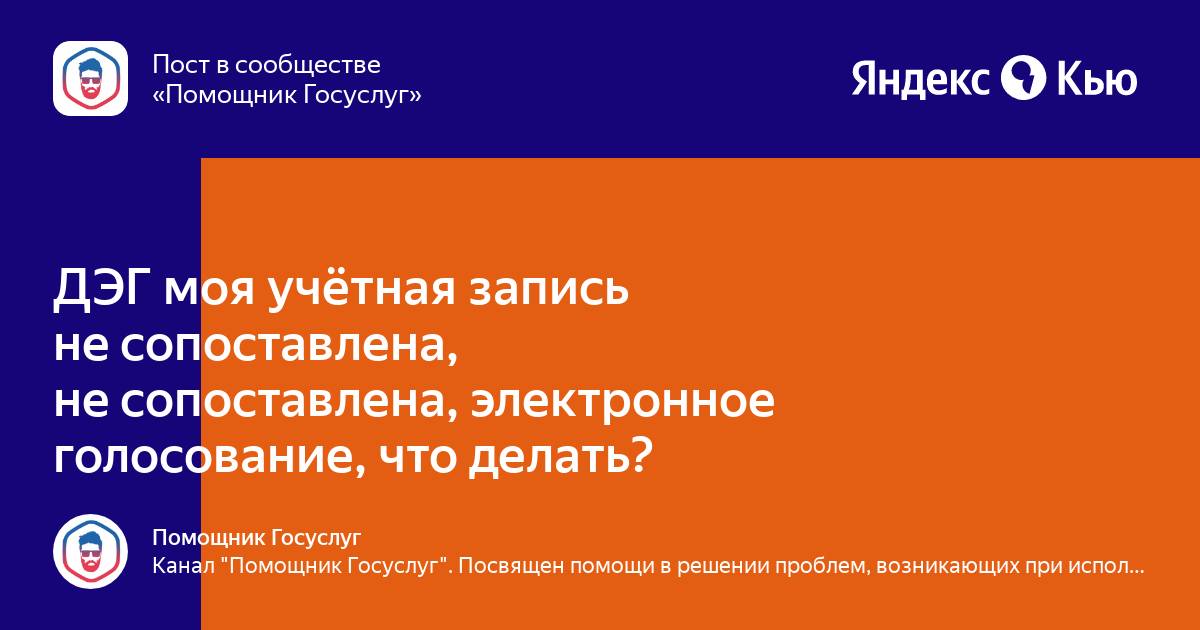 Пост в сообществе
«Помощник Госуслуг»

Яндекс Кью

ДЭГ моя учётная запись не сопоставлена, не сопоставлена, электронное голосование, что делать?

Помощник Госуслуг
Канал "Помощник Госуслуг". Посвящен помощи в решении проблем, возникающих при испол...